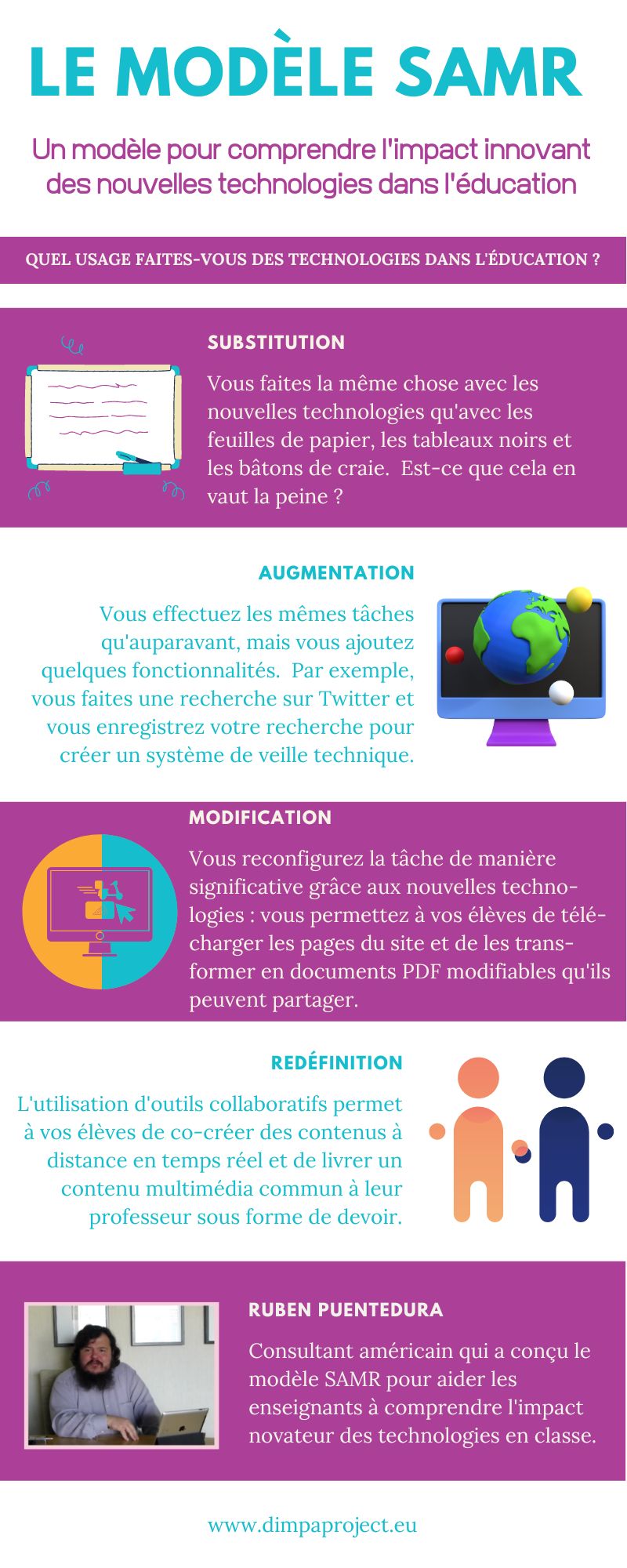 LE MODÈLE SAMR

Un modèle pour comprendre l'impact innovant des nouvelles technologies dans l'éducation

QUEL USAGE FAITES-VOUS DES TECHNOLOGIES DANS L'ÉDUCATION ?

SUBSTITUTION

Vous faites la même chose avec les nouvelles technologies qu'avec les feuilles de papier, les tableaux noirs et les bâtons de craie. Est-ce que cela en vaut la peine ?

AUGMENTATION

Vous effectuez les mêmes tâches qu'auparavant, mais vous ajoutez quelques fonctionnalités. Par exemple, vous faites une recherche sur Twitter et vous enregistrez votre recherche pour créer un système de veille technique.

MODIFICATION

Vous reconfigurez la tâche de manière significative grâce aux nouvelles technologies : vous permettez à vos élèves de télécharger les pages du site et de les transformer en documents PDF modifiables qu'ils peuvent partager.

REDÉFINITION

L'utilisation d'outils collaboratifs permet à vos élèves de co-créer des contenus à distance en temps réel et de livrer un contenu multimédia commun à leur professeur sous forme de devoir.

RUBEN PUENTEDURA

Consultant américain qui a conçu le modèle SAMR pour aider les enseignants à comprendre l'impact novateur des technologies en classe.

www.dimpaproject.eu